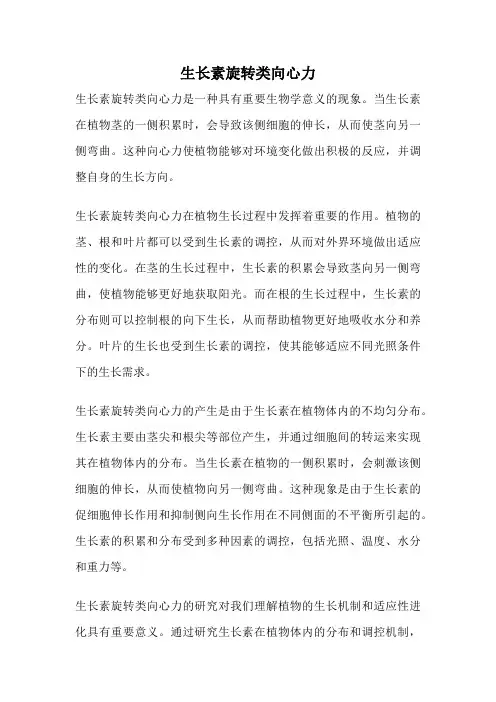 生长素旋转类向心力

生长素旋转类向心力是一种具有重要生物学意义的现象。当生长素在植物茎的一侧积累时，会导致该侧细胞的伸长，从而使茎向另一侧弯曲。这种向心力使植物能够对环境变化做出积极的反应，并调整自身的生长方向。

生长素旋转类向心力在植物生长过程中发挥着重要的作用。植物的茎、根和叶片都可以受到生长素的调控，从而对外界环境做出适应性的变化。在茎的生长过程中，生长素的积累会导致茎向另一侧弯曲，使植物能够更好地获取阳光。而在根的生长过程中，生长素的分布则可以控制根的向下生长，从而帮助植物更好地吸收水分和养分。叶片的生长也受到生长素的调控，使其能够适应不同光照条件下的生长需求。

生长素旋转类向心力的产生是由于生长素在植物体内的不均匀分布。生长素主要由茎尖和根尖等部位产生，并通过细胞间的转运来实现其在植物体内的分布。当生长素在植物的一侧积累时，会刺激该侧细胞的伸长，从而使植物向另一侧弯曲。这种现象是由于生长素的促细胞伸长作用和抑制侧向生长作用在不同侧面的不平衡所引起的。生长素的积累和分布受到多种因素的调控，包括光照、温度、水分和重力等。

生长素旋转类向心力的研究对我们理解植物的生长机制和适应性进化具有重要意义。通过研究生长素在植物体内的分布和调控机制，